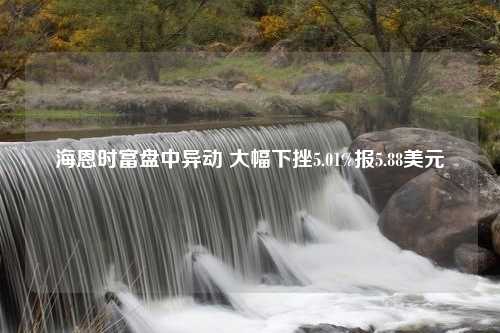 海恩时富盘中异动 大幅下挫5.01%报5.88美元